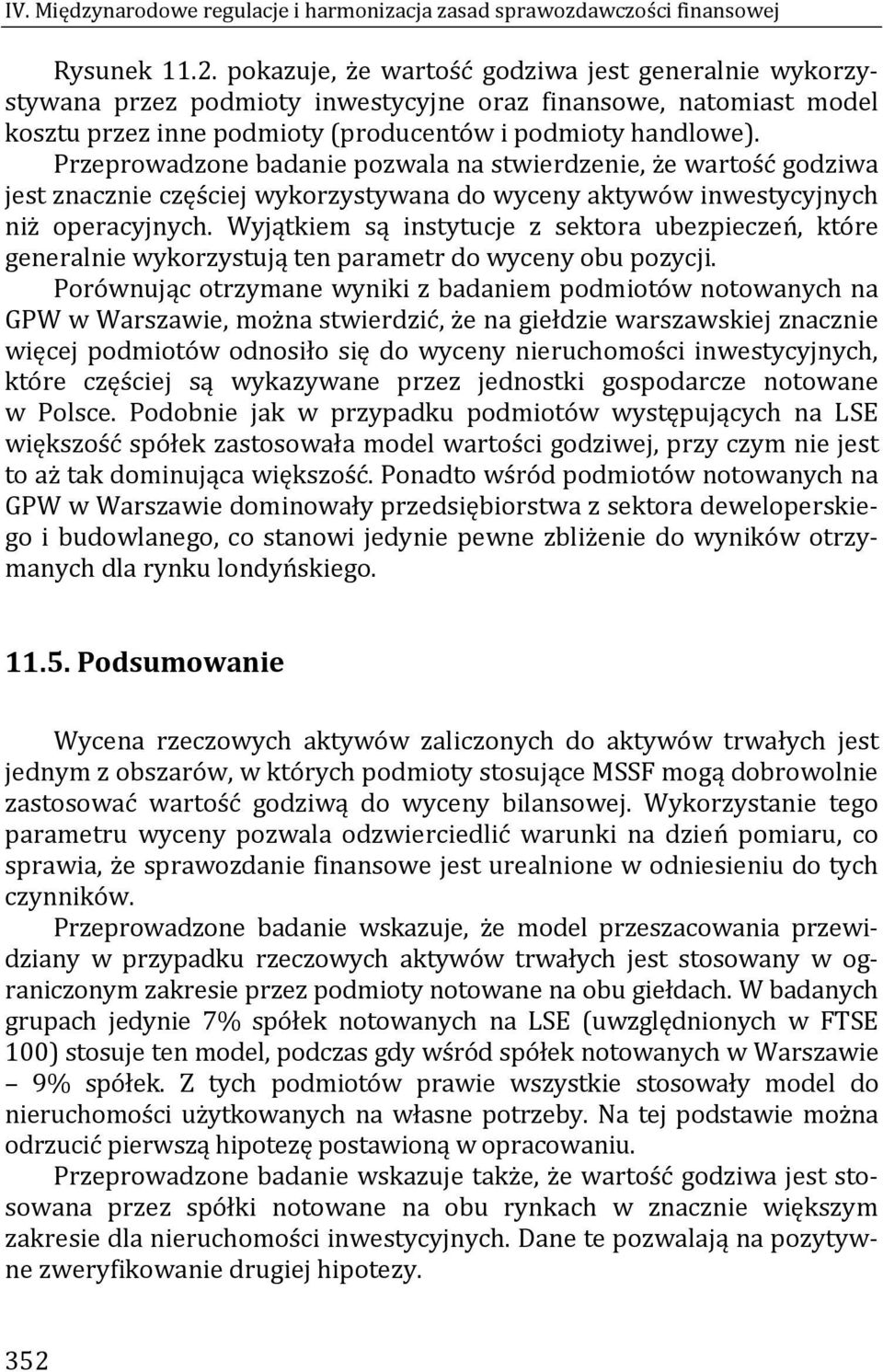 IV. Międzynarodowe regulacje i harmonizacja zasad sprawozdawczości finansowej

Rysunek 11.2. pokazuje, że wartość godziwa jest generalnie wykorzystywana przez podmioty inwestycyjne oraz finansowe, natomiast model kosztu przez inne podmioty (producentów i podmioty handlowe). Przeprowadzone badanie pozwala na stwierdzenie, że wartość godziwa jest znacznie częściej wykorzystywana do wyceny aktywów inwestycyjnych niż operacyjnych. Wyjątkiem są instytucje z sektora ubezpieczeń, które generalnie wykorzystują ten parametr do wyceny obu pozycji.

Porównując otrzymane wyniki z badaniem podmiotów notowanych na GPW w Warszawie, można stwierdzić, że na giełdzie warszawskiej znacznie więcej podmiotów odnosiło się do wyceny nieruchomości inwestycyjnych, które częściej są wykazywane przez jednostki gospodarcze notowane w Polsce. Podobnie jak w przypadku podmiotów występujących na LSE większość spółek zastosowała model wartości godziwej, przy czym nie jest to aż tak dominująca większość. Ponadto wśród podmiotów notowanych na GPW w Warszawie dominowały przedsiębiorstwa z sektora deweloperskiego i budowlanego, co stanowi jedynie pewne zbliżenie do wyników otrzymanych dla rynku londyńskiego.

11.5. Podsumowanie

Wycena rzeczowych aktywów zaliczonych do aktywów trwałych jest jednym z obszarów, w których podmioty stosujące MSSF mogą dobrowolnie zastosować wartość godziwą do wyceny bilansowej. Wykorzystanie tego parametru wyceny pozwala odzwierciedlić warunki na dzień pomiaru, co sprawia, że sprawozdanie finansowe jest urealnione w odniesieniu do tych czynników.

Przeprowadzone badanie wskazuje, że model przeszacowania przewidziany w przypadku rzeczowych aktywów trwałych jest stosowany w ograniczonym zakresie przez podmioty notowane na obu giełdach. W badanych grupach jedynie 7% spółek notowanych na LSE (uwzględnionych w FTSE 100) stosuje ten model, podczas gdy wśród spółek notowanych w Warszawie – 9% spółek. Z tych podmiotów prawie wszystkie stosowały model do nieruchomości użytkowanych na własne potrzeby. Na tej podstawie można odrzucić pierwszą hipotezę postawioną w opracowaniu.

Przeprowadzone badanie wskazuje także, że wartość godziwa jest stosowana przez spółki notowane na obu rynkach w znacznie większym zakresie dla nieruchomości inwestycyjnych. Dane te pozwalają na pozytywne zweryfikowanie drugiej hipotezy.

352